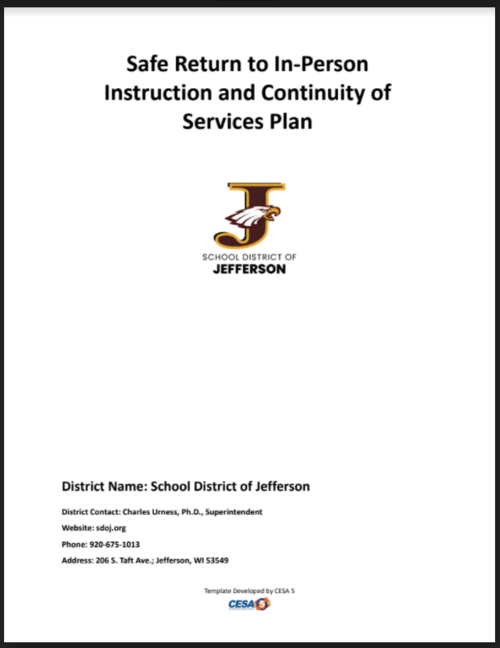 Safe Return to In-Person Instruction and Continuity of Services Plan

J

SCHOOL DISTRICT OF
JEFFERSON

District Name: School District of Jefferson

District Contact: Charles Urness, Ph.D., Superintendent

Website: sdoj.org

Phone: 920-675-1013

Address: 206 S. Taft Ave.; Jefferson, WI 53549

Template Developed by CESA 5

CESA 5